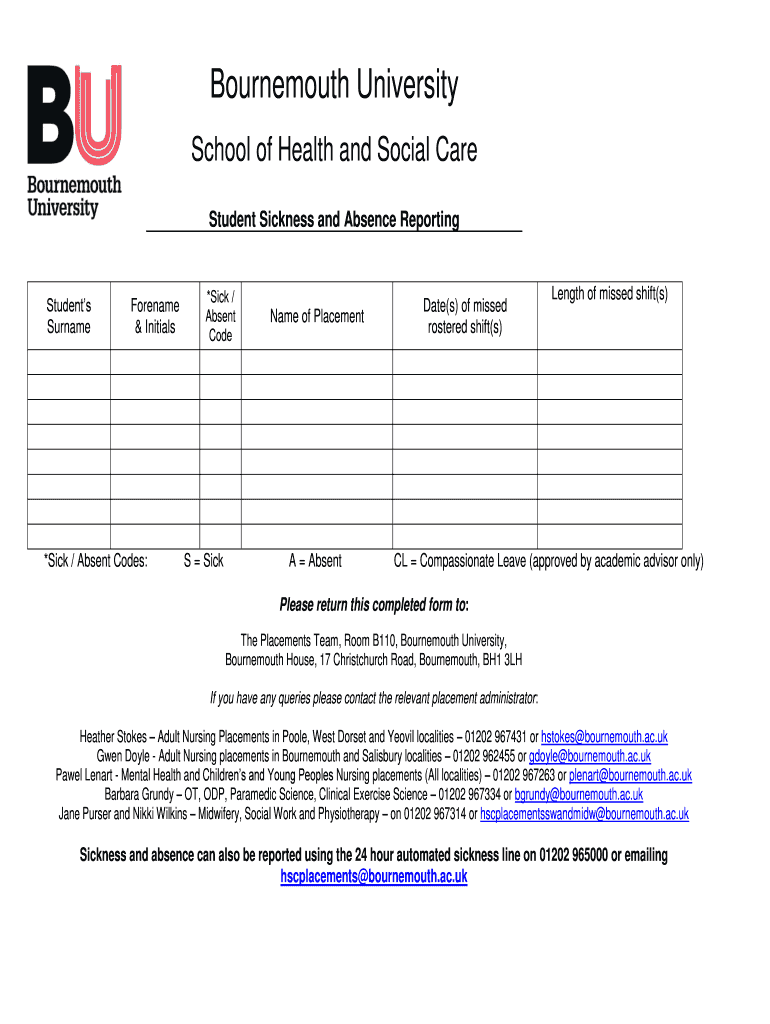 BU
Bournemouth University

Bournemouth University

School of Health and Social Care

Student Sickness and Absence Reporting

| Student's Surname | Forename & Initials | *Sick / Absent Code | Name of Placement | Date(s) of missed rostered shift(s) | Length of missed shift(s) |
|---|---|---|---|---|---|
| | | | | | |
| | | | | | |
| | | | | | |
| | | | | | |
| | | | | | |
| | | | | | |
| | | | | | |
| | | | | | |

*Sick / Absent Codes: S = Sick A = Absent CL = Compassionate Leave (approved by academic advisor only)

Please return this completed form to:

The Placements Team, Room B110, Bournemouth University, Bournemouth House, 17 Christchurch Road, Bournemouth, BH1 3LH

If you have any queries please contact the relevant placement administrator:

Heather Stokes – Adult Nursing Placements in Poole, West Dorset and Yeovil localities – 01202 967431 or hstokes@bournemouth.ac.uk
Gwen Doyle - Adult Nursing placements in Bournemouth and Salisbury localities – 01202 962455 or gdoyle@bournemouth.ac.uk
Pawel Lenart - Mental Health and Children's and Young Peoples Nursing placements (All localities) – 01202 967263 or plenart@bournemouth.ac.uk
Barbara Grundy – OT, ODP, Paramedic Science, Clinical Exercise Science – 01202 967334 or bgrundy@bournemouth.ac.uk
Jane Purser and Nikki Wilkins – Midwifery, Social Work and Physiotherapy – on 01202 967314 or hscplacementsswandmidw@bournemouth.ac.uk

Sickness and absence can also be reported using the 24 hour automated sickness line on 01202 965000 or emailing hscplacements@bournemouth.ac.uk